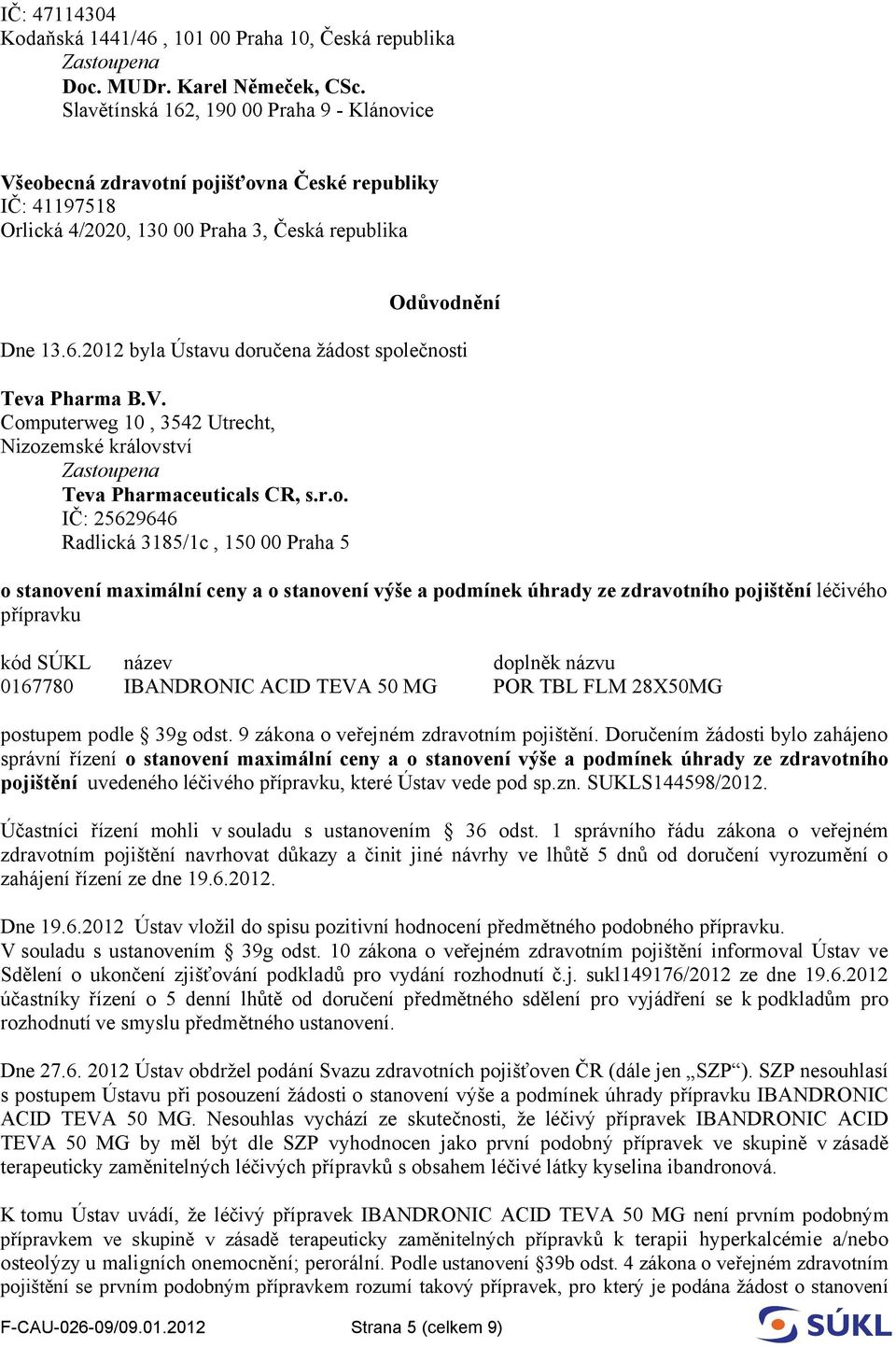 IČ: 47114304
Kodaňská 1441/46 , 101 00 Praha 10, Česká republika
Zastoupena
Doc. MUDr. Karel Němeček, CSc.
Slavětínská 162, 190 00 Praha 9 - Klánovice

Všeobecná zdravotní pojišťovna České republiky
IČ: 41197518
Orlická 4/2020, 130 00 Praha 3, Česká republika

Odůvodnění

Dne 13.6.2012 byla Ústavu doručena žádost společnosti

Teva Pharma B.V.
Computerweg 10 , 3542 Utrecht,
Nizozemské království
Zastoupena
Teva Pharmaceuticals CR, s.r.o.
IČ: 25629646
Radlická 3185/1c , 150 00 Praha 5

o stanovení maximální ceny a o stanovení výše a podmínek úhrady ze zdravotního pojištění léčivého přípravku

| kód SÚKL | název | doplněk názvu |
|---|---|---|
| 0167780 | IBANDRONIC ACID TEVA 50 MG | POR TBL FLM 28X50MG |

postupem podle § 39g odst. 9 zákona o veřejném zdravotním pojištění. Doručením žádosti bylo zahájeno správní řízení o stanovení maximální ceny a o stanovení výše a podmínek úhrady ze zdravotního pojištění uvedeného léčivého přípravku, které Ústav vede pod sp.zn. SUKLS144598/2012.

Účastníci řízení mohli v souladu s ustanovením § 36 odst. 1 správního řádu zákona o veřejném zdravotním pojištění navrhovat důkazy a činit jiné návrhy ve lhůtě 5 dnů od doručení vyrozumění o zahájení řízení ze dne 19.6.2012.

Dne 19.6.2012 Ústav vložil do spisu pozitivní hodnocení předmětného podobného přípravku. V souladu s ustanovením § 39g odst. 10 zákona o veřejném zdravotním pojištění informoval Ústav ve Sdělení o ukončení zjišťování podkladů pro vydání rozhodnutí č.j. sukl149176/2012 ze dne 19.6.2012 účastníky řízení o 5 denní lhůtě od doručení předmětného sdělení pro vyjádření se k podkladům pro rozhodnutí ve smyslu předmětného ustanovení.

Dne 27.6. 2012 Ústav obdržel podání Svazu zdravotních pojišťoven ČR (dále jen „SZP“). SZP nesouhlasí s postupem Ústavu při posouzení žádosti o stanovení výše a podmínek úhrady přípravku IBANDRONIC ACID TEVA 50 MG. Nesouhlas vychází ze skutečnosti, že léčivý přípravek IBANDRONIC ACID TEVA 50 MG by měl být dle SZP vyhodnocen jako první podobný přípravek ve skupině v zásadě terapeuticky zaměnitelných léčivých přípravků s obsahem léčivé látky kyselina ibandronová.

K tomu Ústav uvádí, že léčivý přípravek IBANDRONIC ACID TEVA 50 MG není prvním podobným přípravkem ve skupině v zásadě terapeuticky zaměnitelných přípravků k terapii hyperkalcémie a/nebo osteolýzy u maligních onemocnění; perorální. Podle ustanovení §39b odst. 4 zákona o veřejném zdravotním pojištění se prvním podobným přípravkem rozumí takový přípravek, pro který je podána žádost o stanovení

F-CAU-026-09/09.01.2012 Strana 5 (celkem 9) SÚKL